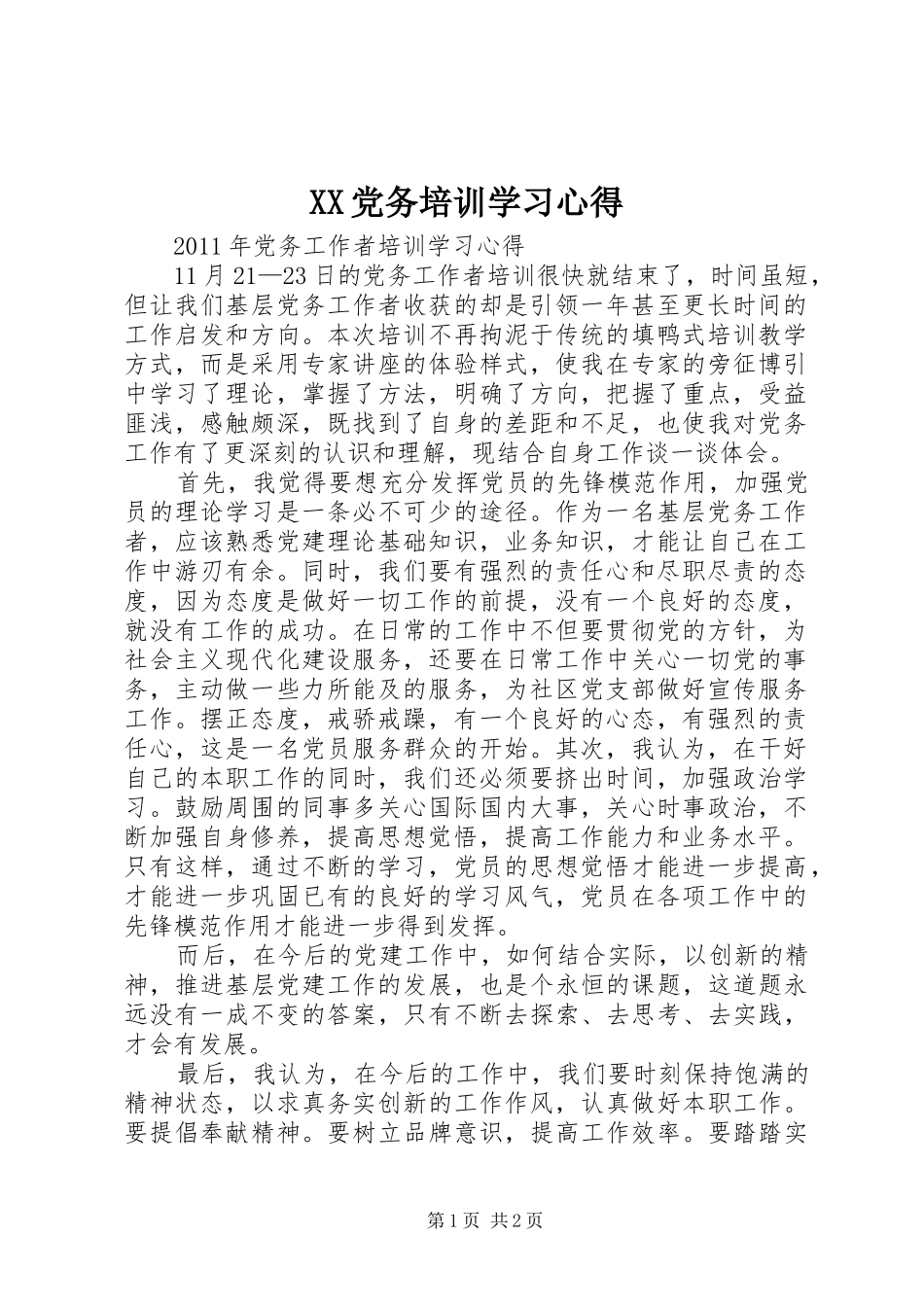 XX党务培训学习心得

2011年党务工作者培训学习心得

11月21—23日的党务工作者培训很快就结束了，时间虽短，但让我们基层党务工作者收获的却是引领一年甚至更长时间的工作启发和方向。本次培训不再拘泥于传统的填鸭式培训教学方式，而是采用专家讲座的体验样式，使我在专家的旁征博引中学习了理论，掌握了方法，明确了方向，把握了重点，受益匪浅，感触颇深，既找到了自身的差距和不足，也使我对党务工作有了更深刻的认识和理解，现结合自身工作谈一谈体会。

首先，我觉得要想充分发挥党员的先锋模范作用，加强党员的理论学习是一条必不可少的途径。作为一名基层党务工作者，应该熟悉党建理论基础知识，业务知识，才能让自己在工作中游刃有余。同时，我们要有强烈的责任心和尽职尽责的态度，因为态度是做好一切工作的前提，没有一个良好的态度，就没有工作的成功。在日常的工作中不但要贯彻党的方针，为社会主义现代化建设服务，还要在日常工作中关心一切党的事务，主动做一些力所能及的服务，为社区党支部做好宣传服务工作。摆正态度，戒骄戒躁，有一个良好的心态，有强烈的责任心，这是一名党员服务群众的开始。其次，我认为，在干好自己的本职工作的同时，我们还必须要挤出时间，加强政治学习。鼓励周围的同事多关心国际国内大事，关心时事政治，不断加强自身修养，提高思想觉悟，提高工作能力和业务水平。只有这样，通过不断的学习，党员的思想觉悟才能进一步提高，才能进一步巩固已有的良好的学习风气，党员在各项工作中的先锋模范作用才能进一步得到发挥。

而后，在今后的党建工作中，如何结合实际，以创新的精神，推进基层党建工作的发展，也是个永恒的课题，这道题永远没有一成不变的答案，只有不断去探索、去思考、去实践，才会有发展。

最后，我认为，在今后的工作中，我们要时刻保持饱满的精神状态，以求真务实创新的工作作风，认真做好本职工作。要提倡奉献精神。要树立品牌意识，提高工作效率。要踏踏实

第1页 共2页